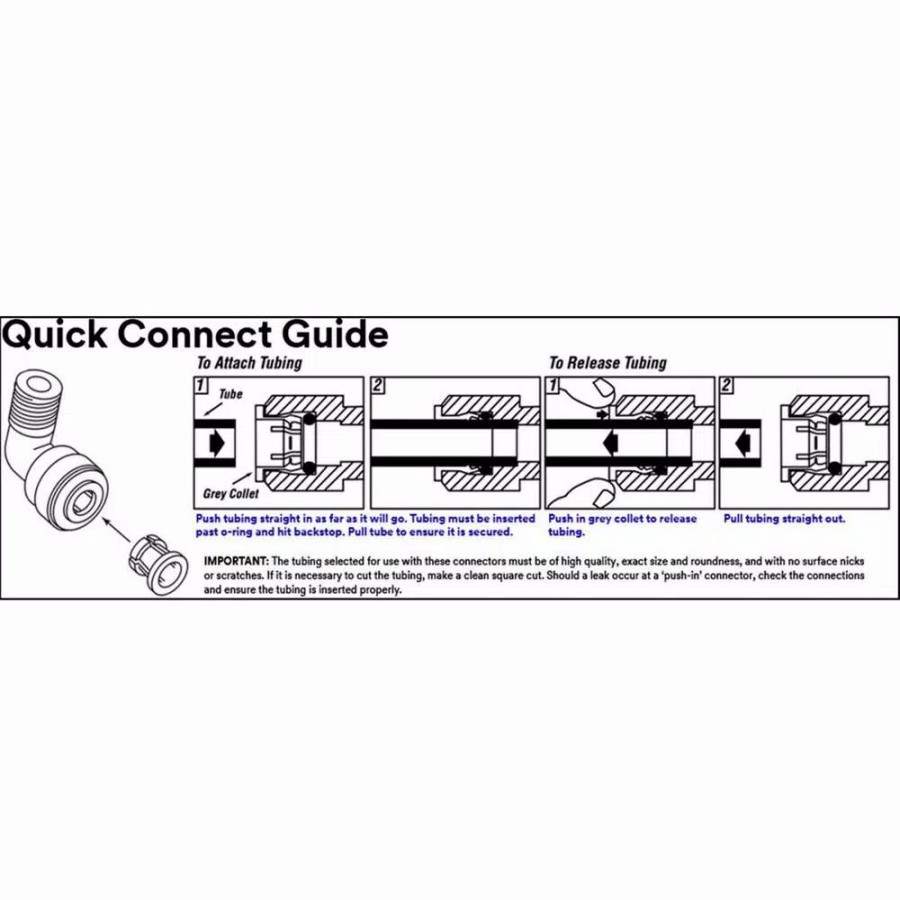 Quick Connect Guide

To Attach Tubing

1

Tube

Grey Collet

2

Push tubing straight in as far as it will go. Tubing must be inserted past o-ring and hit backstop. Pull tube to ensure it is secured.

To Release Tubing

1

Push in grey collet to release tubing.

2

Pull tubing straight out.

IMPORTANT: The tubing selected for use with these connectors must be of high quality, exact size and roundness, and with no surface nicks or scratches. If it is necessary to cut the tubing, make a clean square cut. Should a leak occur at a 'push-in' connector, check the connections and ensure the tubing is inserted properly.